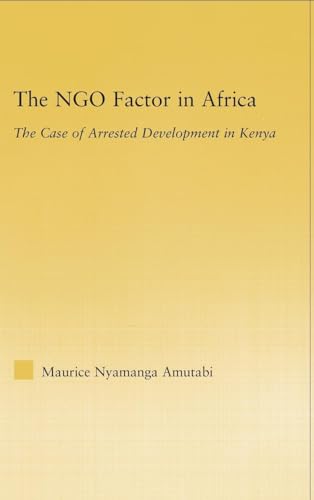 The NGO Factor in Africa

The Case of Arrested Development in Kenya

Maurice Nyamanga Amutabi